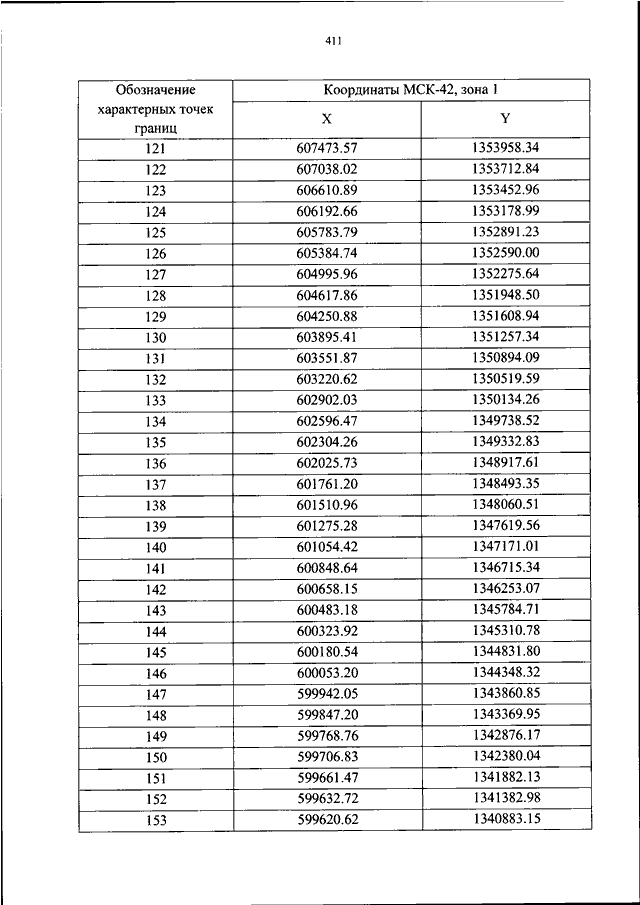 411

| Обозначение характерных точек границ | Координаты МСК-42, зона 1 | |
|---|---|---|
| | X | Y |
| 121 | 607473.57 | 1353958.34 |
| 122 | 607038.02 | 1353712.84 |
| 123 | 606610.89 | 1353452.96 |
| 124 | 606192.66 | 1353178.99 |
| 125 | 605783.79 | 1352891.23 |
| 126 | 605384.74 | 1352590.00 |
| 127 | 604995.96 | 1352275.64 |
| 128 | 604617.86 | 1351948.50 |
| 129 | 604250.88 | 1351608.94 |
| 130 | 603895.41 | 1351257.34 |
| 131 | 603551.87 | 1350894.09 |
| 132 | 603220.62 | 1350519.59 |
| 133 | 602902.03 | 1350134.26 |
| 134 | 602596.47 | 1349738.52 |
| 135 | 602304.26 | 1349332.83 |
| 136 | 602025.73 | 1348917.61 |
| 137 | 601761.20 | 1348493.35 |
| 138 | 601510.96 | 1348060.51 |
| 139 | 601275.28 | 1347619.56 |
| 140 | 601054.42 | 1347171.01 |
| 141 | 600848.64 | 1346715.34 |
| 142 | 600658.15 | 1346253.07 |
| 143 | 600483.18 | 1345784.71 |
| 144 | 600323.92 | 1345310.78 |
| 145 | 600180.54 | 1344831.80 |
| 146 | 600053.20 | 1344348.32 |
| 147 | 599942.05 | 1343860.85 |
| 148 | 599847.20 | 1343369.95 |
| 149 | 599768.76 | 1342876.17 |
| 150 | 599706.83 | 1342380.04 |
| 151 | 599661.47 | 1341882.13 |
| 152 | 599632.72 | 1341382.98 |
| 153 | 599620.62 | 1340883.15 |